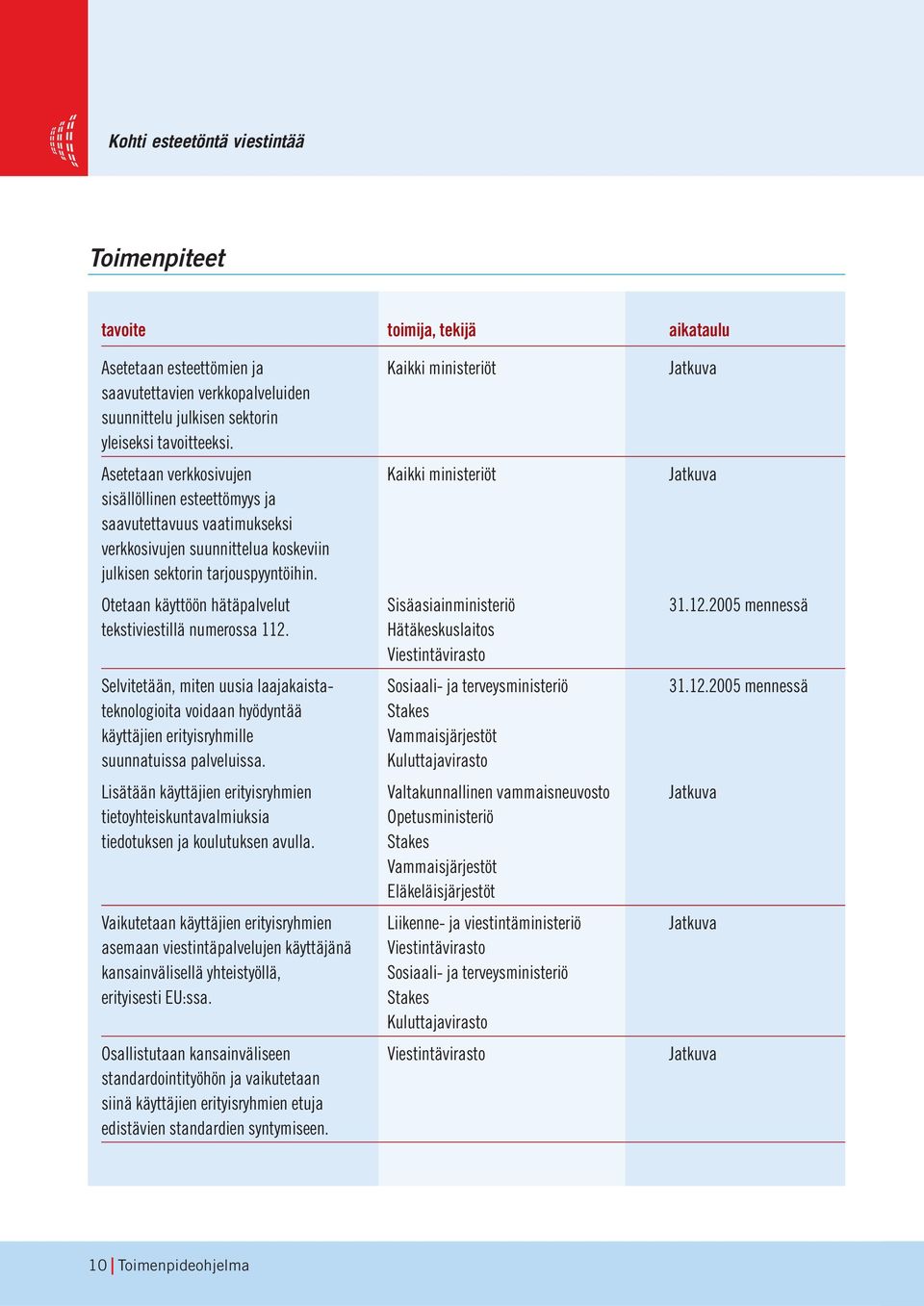 Kohti esteetöntä viestintää

Toimenpiteet

| tavoite | toimija, tekijä | aikataulu |
|---|---|---|
| Asetetaan esteettömien ja saavutettavien verkkopalveluiden suunnittelu julkisen sektorin yleiseksi tavoitteeksi. | Kaikki ministeriöt | Jatkuva |
| Asetetaan verkkosivujen sisällöllinen esteettömyys ja saavutettavuus vaatimukseksi verkkosivujen suunnittelua koskeviin julkisen sektorin tarjouspyyntöihin. | Kaikki ministeriöt | Jatkuva |
| Otetaan käyttöön hätäpalvelut tekstiviestillä numerossa 112. | Sisäasiainministeriö Hätäkeskuslaitos Viestintävirasto | 31.12.2005 mennessä |
| Selvitetään, miten uusia laajakaistateknologioita voidaan hyödyntää käyttäjien erityisryhmille suunnatuissa palveluissa. | Sosiaali- ja terveysministeriö Stakes Vammaisjärjestöt Kuluttajavirasto | 31.12.2005 mennessä |
| Lisätään käyttäjien erityisryhmien tietoyhteiskuntavalmiuksia tiedotuksen ja koulutuksen avulla. | Valtakunnallinen vammaisneuvosto Opetusministeriö Stakes Vammaisjärjestöt Eläkeläisjärjestöt | Jatkuva |
| Vaikutetaan käyttäjien erityisryhmien asemaan viestintäpalvelujen käyttäjänä kansainvälisellä yhteistyöllä, erityisesti EU:ssa. | Liikenne- ja viestintäministeriö Viestintävirasto Sosiaali- ja terveysministeriö Stakes Kuluttajavirasto | Jatkuva |
| Osallistutaan kansainväliseen standardointityöhön ja vaikutetaan siinä käyttäjien erityisryhmien etuja edistävien standardien syntymiseen. | Viestintävirasto | Jatkuva |

10 | Toimenpideohjelma